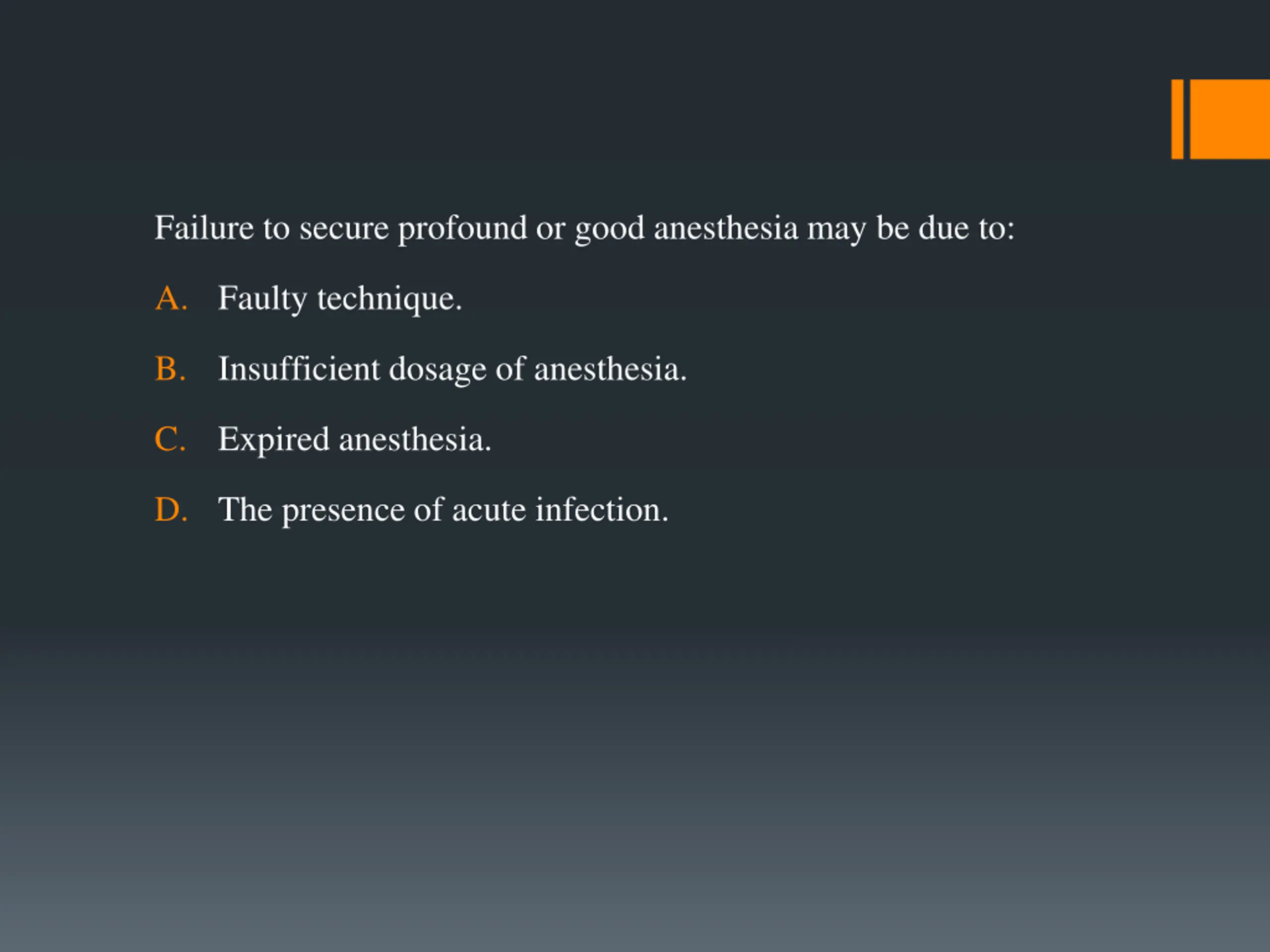 Failure to secure profound or good anesthesia may be due to:

A. Faulty technique.

B. Insufficient dosage of anesthesia.

C. Expired anesthesia.

D. The presence of acute infection.